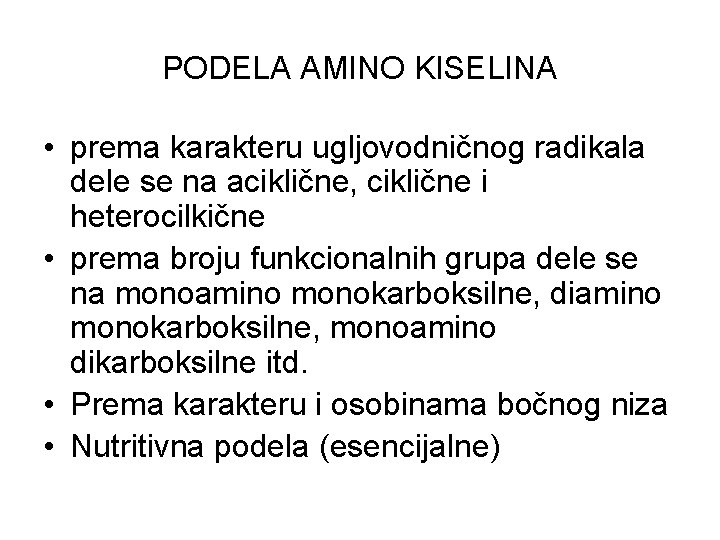 PODELA AMINO KISELINA

• prema karakteru ugljovodničnog radikala dele se na aciklične, ciklične i heterocilkične
• prema broju funkcionalnih grupa dele se na monoamino monokarboksilne, diamino monokarboksilne, monoamino dikarboksilne itd.
• Prema karakteru i osobinama bočnog niza
• Nutritivna podela (esencijalne)